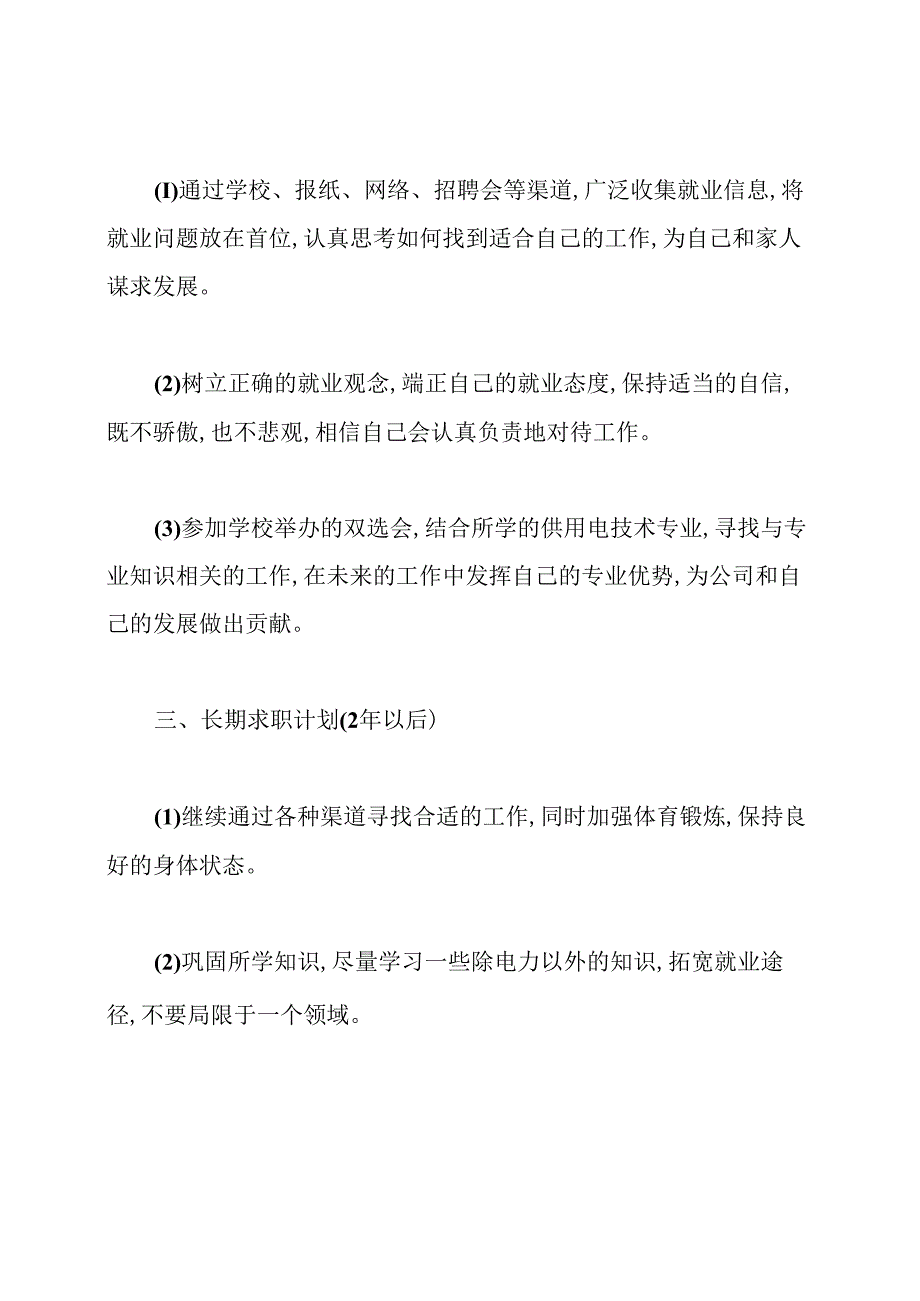 (I)通过学校、报纸、网络、招聘会等渠道,广泛收集就业信息,将就业问题放在首位,认真思考如何找到适合自己的工作,为自己和家人谋求发展。

(2)树立正确的就业观念,端正自己的就业态度,保持适当的自信,既不骄傲,也不悲观,相信自己会认真负责地对待工作。

(3)参加学校举办的双选会,结合所学的供用电技术专业,寻找与专业知识相关的工作,在未来的工作中发挥自己的专业优势,为公司和自己的发展做出贡献。

三、长期求职计划(2年以后)

(1)继续通过各种渠道寻找合适的工作,同时加强体育锻炼,保持良好的身体状态。

(2)巩固所学知识,尽量学习一些除电力以外的知识,拓宽就业途径,不要局限于一个领域。